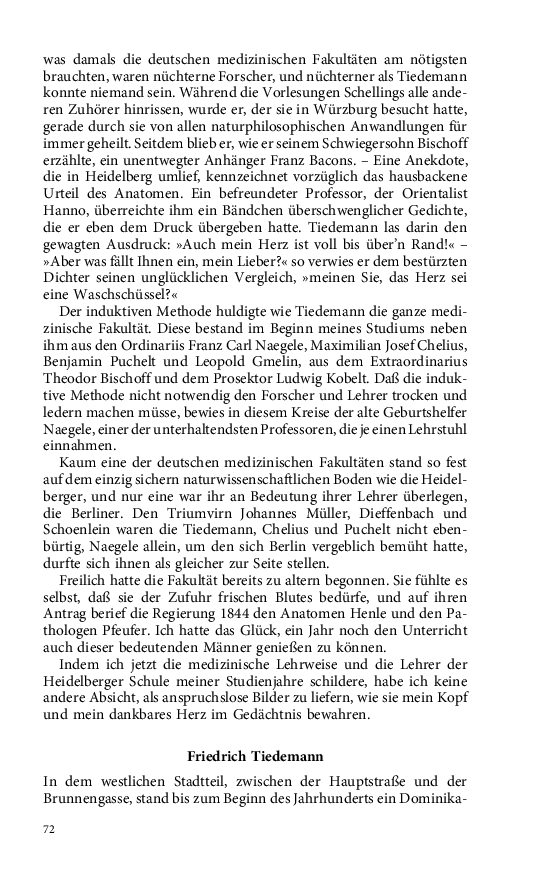 was damals die deutschen medizinischen Fakultäten am nötigsten brauchten, waren nüchterne Forscher, und nüchterner als Tiedemann konnte niemand sein. Während die Vorlesungen Schellings alle anderen Zuhörer hinrissen, wurde er, der sie in Würzburg besucht hatte, gerade durch sie von allen naturphilosophischen Anwandlungen für immer geheilt. Seitdem blieb er, wie er seinem Schwiegersohn Bischoff erzählte, ein unentwegter Anhänger Franz Bacons. – Eine Anekdote, die in Heidelberg umlief, kennzeichnet vorzüglich das hausbackene Urteil des Anatomen. Ein befreundeter Professor, der Orientalist Hanno, überreichte ihm ein Bändchen überschwenglicher Gedichte, die er eben dem Druck übergeben hatte. Tiedemann las darin den gewagten Ausdruck: »Auch mein Herz ist voll bis über'n Rand!« – »Aber was fällt Ihnen ein, mein Lieber?« so verwies er dem bestürzten Dichter seinen unglücklichen Vergleich, »meinen Sie, das Herz sei eine Waschschüssel?«

Der induktiven Methode huldigte wie Tiedemann die ganze medizinische Fakultät. Diese bestand im Beginn meines Studiums neben ihm aus den Ordinariis Franz Carl Naegele, Maximilian Josef Chelius, Benjamin Puchelt und Leopold Gmelin, aus dem Extraordinarius Theodor Bischoff und dem Prosektor Ludwig Kobelt. Daß die induktive Methode nicht notwendig den Forscher und Lehrer trocken und ledern machen müsse, bewies in diesem Kreise der alte Geburtshelfer Naegele, einer der unterhaltendsten Professoren, die je einen Lehrstuhl einnahmen.

Kaum eine der deutschen medizinischen Fakultäten stand so fest auf dem einzig sichern naturwissenschaftlichen Boden wie die Heidelberger, und nur eine war ihr an Bedeutung ihrer Lehrer überlegen, die Berliner. Den Triumvirn Johannes Müller, Dieffenbach und Schoenlein waren die Tiedemann, Chelius und Puchelt nicht ebenbürtig, Naegele allein, um den sich Berlin vergeblich bemüht hatte, durfte sich ihnen als gleicher zur Seite stellen.

Freilich hatte die Fakultät bereits zu altern begonnen. Sie fühlte es selbst, daß sie der Zufuhr frischen Blutes bedürfe, und auf ihren Antrag berief die Regierung 1844 den Anatomen Henle und den Pathologen Pfeufer. Ich hatte das Glück, ein Jahr noch den Unterricht auch dieser bedeutenden Männer genießen zu können.

Indem ich jetzt die medizinische Lehrweise und die Lehrer der Heidelberger Schule meiner Studienjahre schildere, habe ich keine andere Absicht, als anspruchslose Bilder zu liefern, wie sie mein Kopf und mein dankbares Herz im Gedächtnis bewahren.

Friedrich Tiedemann

In dem westlichen Stadtteil, zwischen der Hauptstraße und der Brunnengasse, stand bis zum Beginn des Jahrhunderts ein Dominika-

72